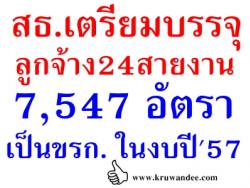 สธ.เตรียมบรรจุ
ลูกจ้าง24สายงาน
7,547 อัตรา
เป็นขรก. ในงบปี'57

www.kruwandee.com